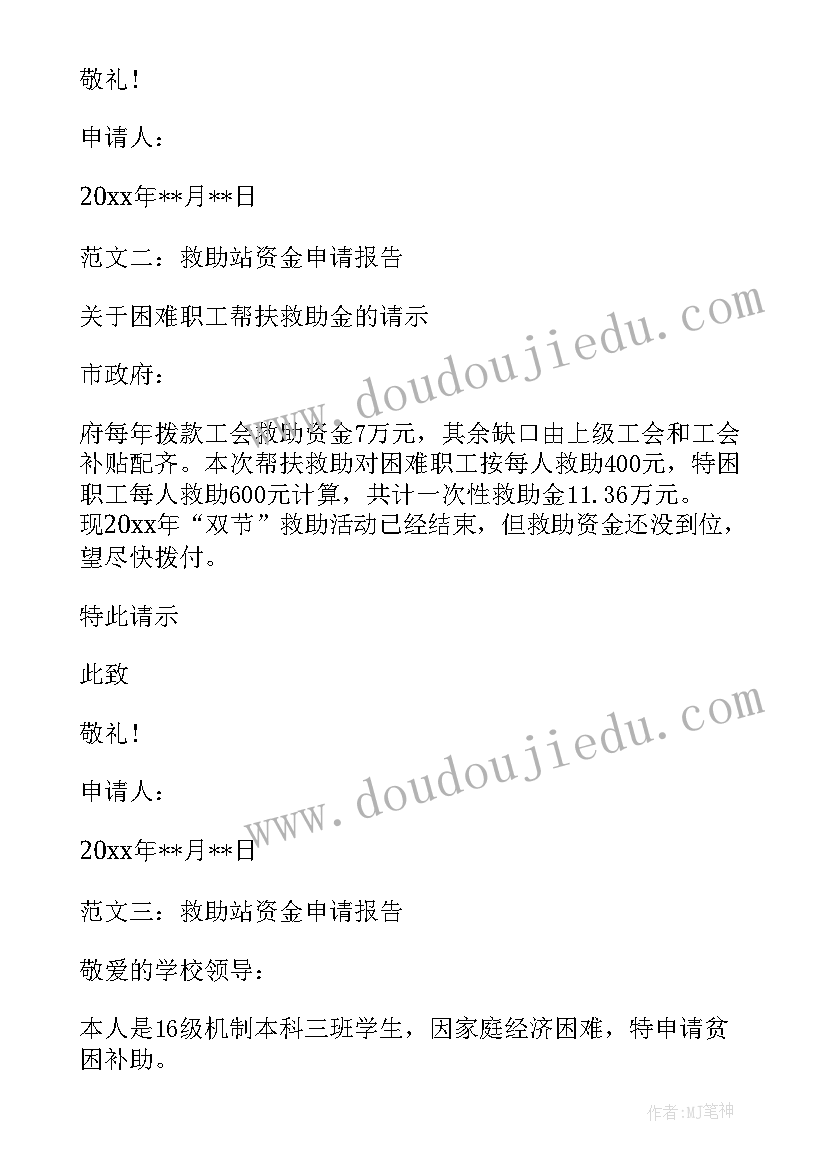 敬礼！

申请人：

20xx年**月**日

范文二：救助站资金申请报告

关于困难职工帮扶救助金的请示

市政府：

府每年拨款工会救助资金7万元，其余缺口由上级工会和工会补贴配齐。本次帮扶救助对困难职工按每人救助400元，特困职工每人救助600元计算，共计一次性救助金11.36万元。现20xx年“双节”救助活动已经结束，但救助资金还没到位，望尽快拨付。

特此请示

此致

敬礼！

申请人：

20xx年**月**日

范文三：救助站资金申请报告

敬爱的学校领导：

本人是16级机制本科三班学生，因家庭经济困难，特申请贫困补助。

www.doudoujiedu.com

www.doudoujiedu.com

作者:MJ笔神